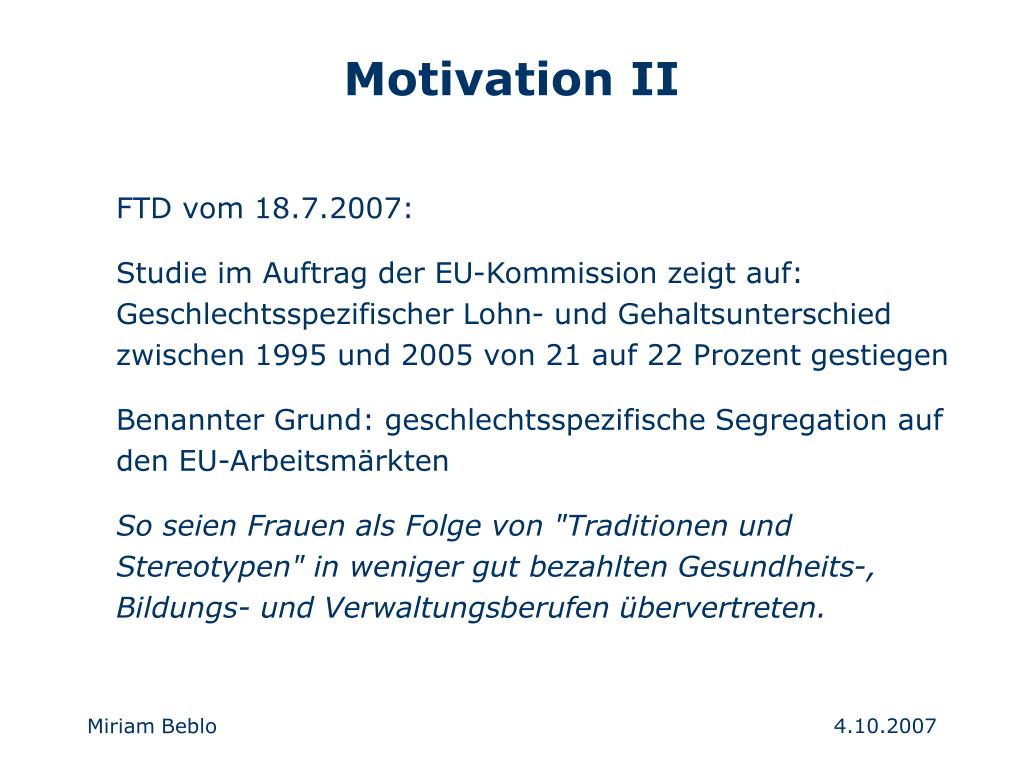 Motivation II

FTD vom 18.7.2007:

Studie im Auftrag der EU-Kommission zeigt auf: Geschlechtsspezifischer Lohn- und Gehaltsunterschied zwischen 1995 und 2005 von 21 auf 22 Prozent gestiegen

Benannter Grund: geschlechtsspezifische Segregation auf den EU-Arbeitsmärkten

So seien Frauen als Folge von "Traditionen und Stereotypen" in weniger gut bezahlten Gesundheits-, Bildungs- und Verwaltungsberufen übervertreten.

Miriam Beblo

4.10.2007